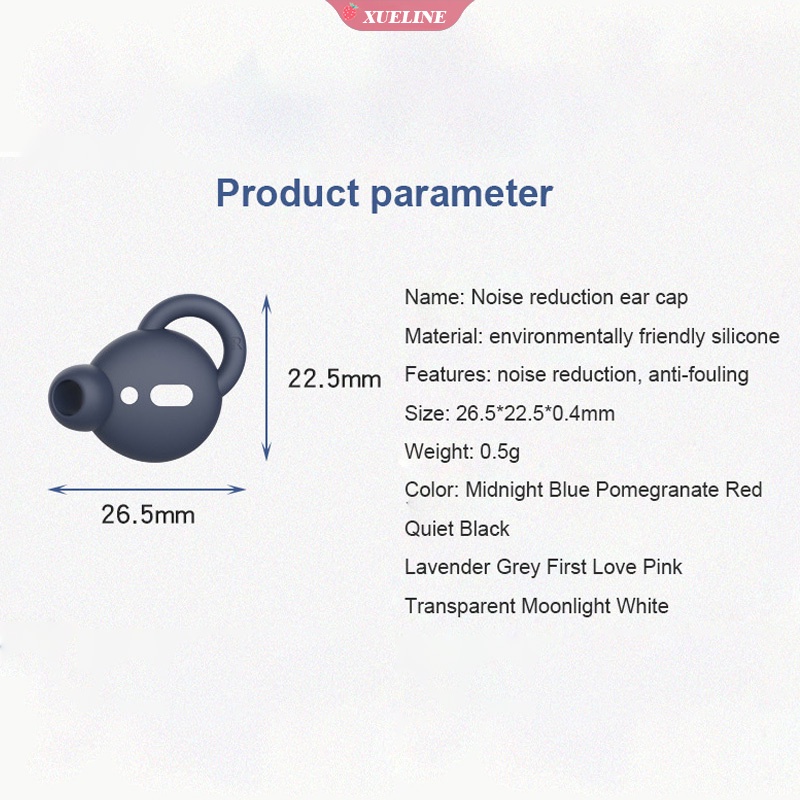 XUELINE

Product parameter

22.5mm

26.5mm

Name: Noise reduction ear cap

Material: environmentally friendly silicone

Features: noise reduction, anti-fouling

Size: 26.5*22.5*0.4mm

Weight: 0.5g

Color: Midnight Blue Pomegranate Red

Quiet Black

Lavender Grey First Love Pink

Transparent Moonlight White